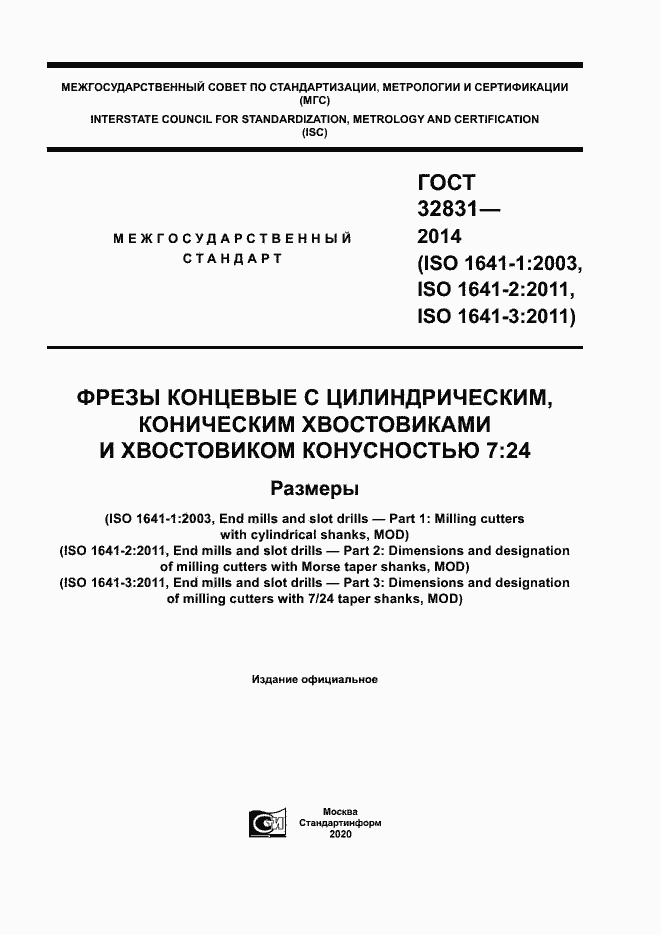 МЕЖГОСУДАРСТВЕННЫЙ СОВЕТ ПО СТАНДАРТИЗАЦИИ, МЕТРОЛОГИИ И СЕРТИФИКАЦИИ (МГС)
INTERSTATE COUNCIL FOR STANDARDIZATION, METROLOGY AND CERTIFICATION (ISC)

МЕЖГОСУДАРСТВЕННЫЙ СТАНДАРТ

ГОСТ 32831— 2014 (ISO 1641-1:2003, ISO 1641-2:2011, ISO 1641-3:2011)

ФРЕЗЫ КОНЦЕВЫЕ С ЦИЛИНДРИЧЕСКИМ, КОНИЧЕСКИМ ХВОСТОВИКАМИ И ХВОСТОВИКОМ КОНУСНОСТЬЮ 7:24

Размеры

(ISO 1641-1:2003, End mills and slot drills — Part 1: Milling cutters with cylindrical shanks, MOD)
(ISO 1641-2:2011, End mills and slot drills — Part 2: Dimensions and designation of milling cutters with Morse taper shanks, MOD)
(ISO 1641-3:2011, End mills and slot drills — Part 3: Dimensions and designation of milling cutters with 7/24 taper shanks, MOD)

Издание официальное

Москва
Стандартинформ
2020